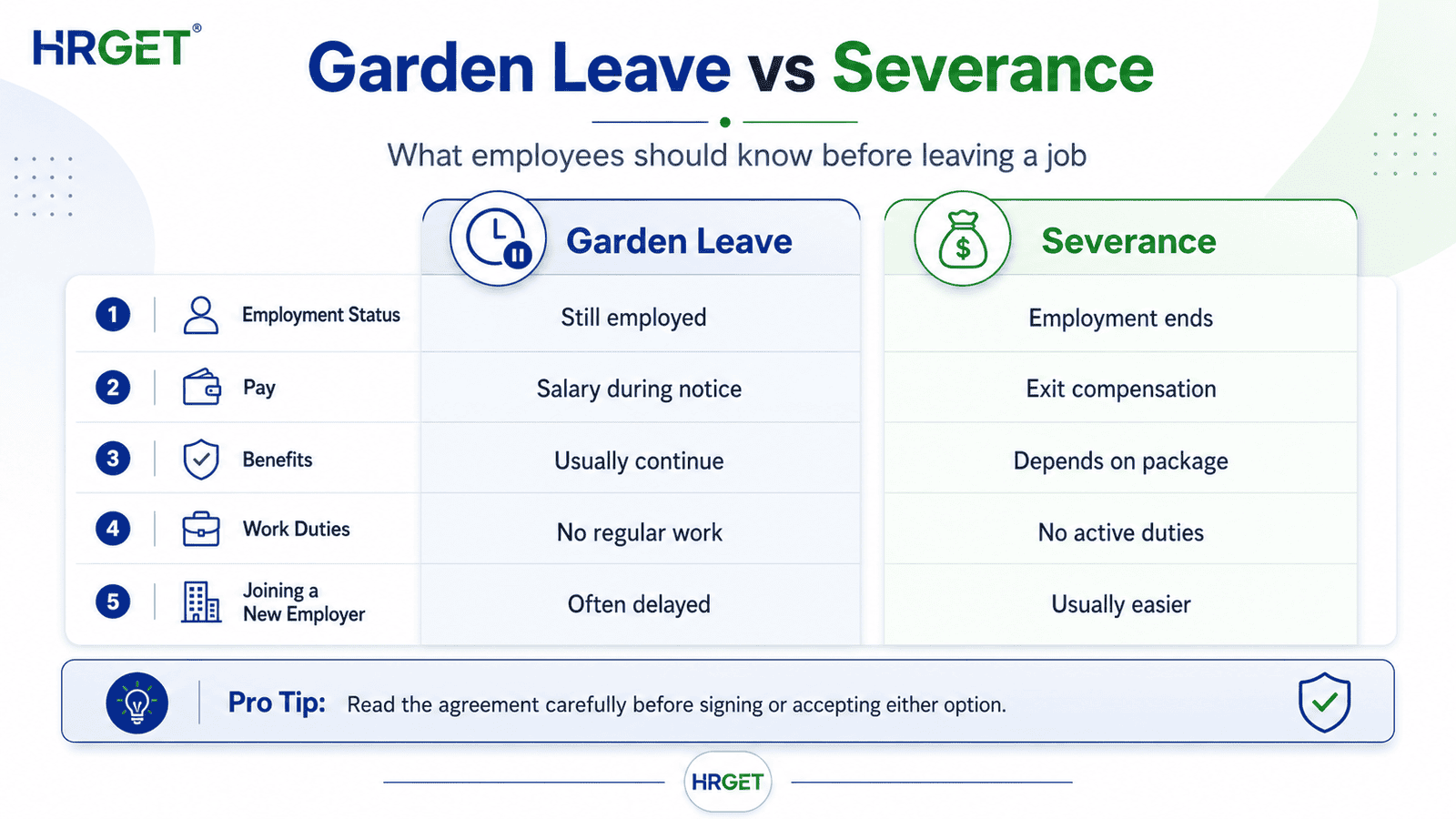 HRGET®

Garden Leave vs Severance

What employees should know before leaving a job

| | | Garden Leave | Severance |
|---|---|---|---|
| 1 | Employment Status | Still employed | Employment ends |
| 2 | Pay | Salary during notice | Exit compensation |
| 3 | Benefits | Usually continue | Depends on package |
| 4 | Work Duties | No regular work | No active duties |
| 5 | Joining a New Employer | Often delayed | Usually easier |

Pro Tip: Read the agreement carefully before signing or accepting either option.

HRGET